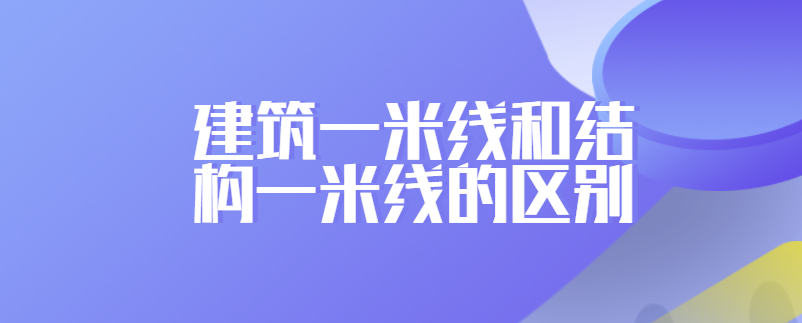 建筑一米线和结构一米线的区别